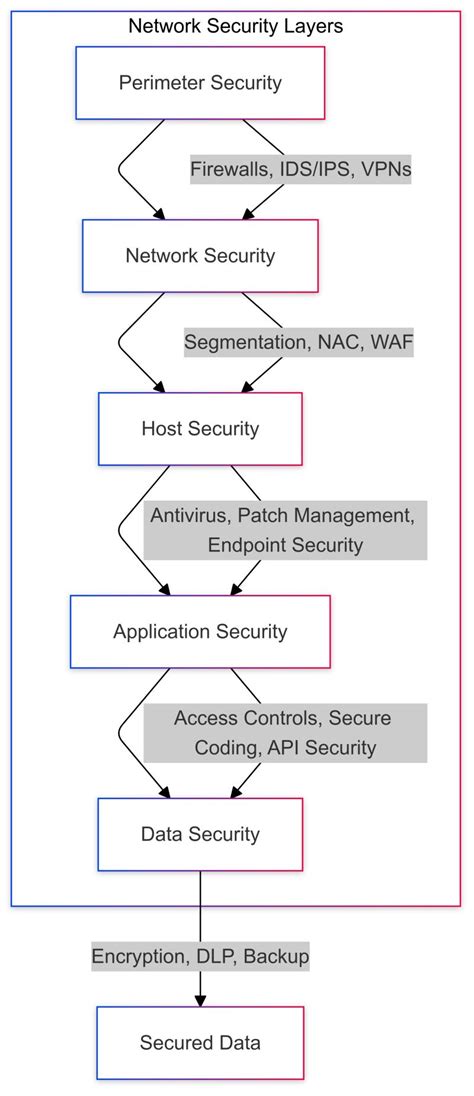 Network Security Layers

Perimeter Security

Firewalls, IDS/IPS, VPNs

Network Security

Segmentation, NAC, WAF

Host Security

Antivirus, Patch Management, Endpoint Security

Application Security

Access Controls, Secure Coding, API Security

Data Security

Encryption, DLP, Backup

Secured Data